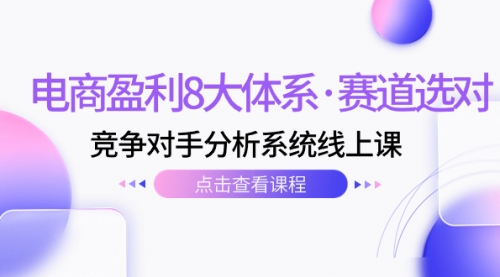 电商盈利8大体系·赛道选对

竞争对手分析系统线上课

点击查看课程